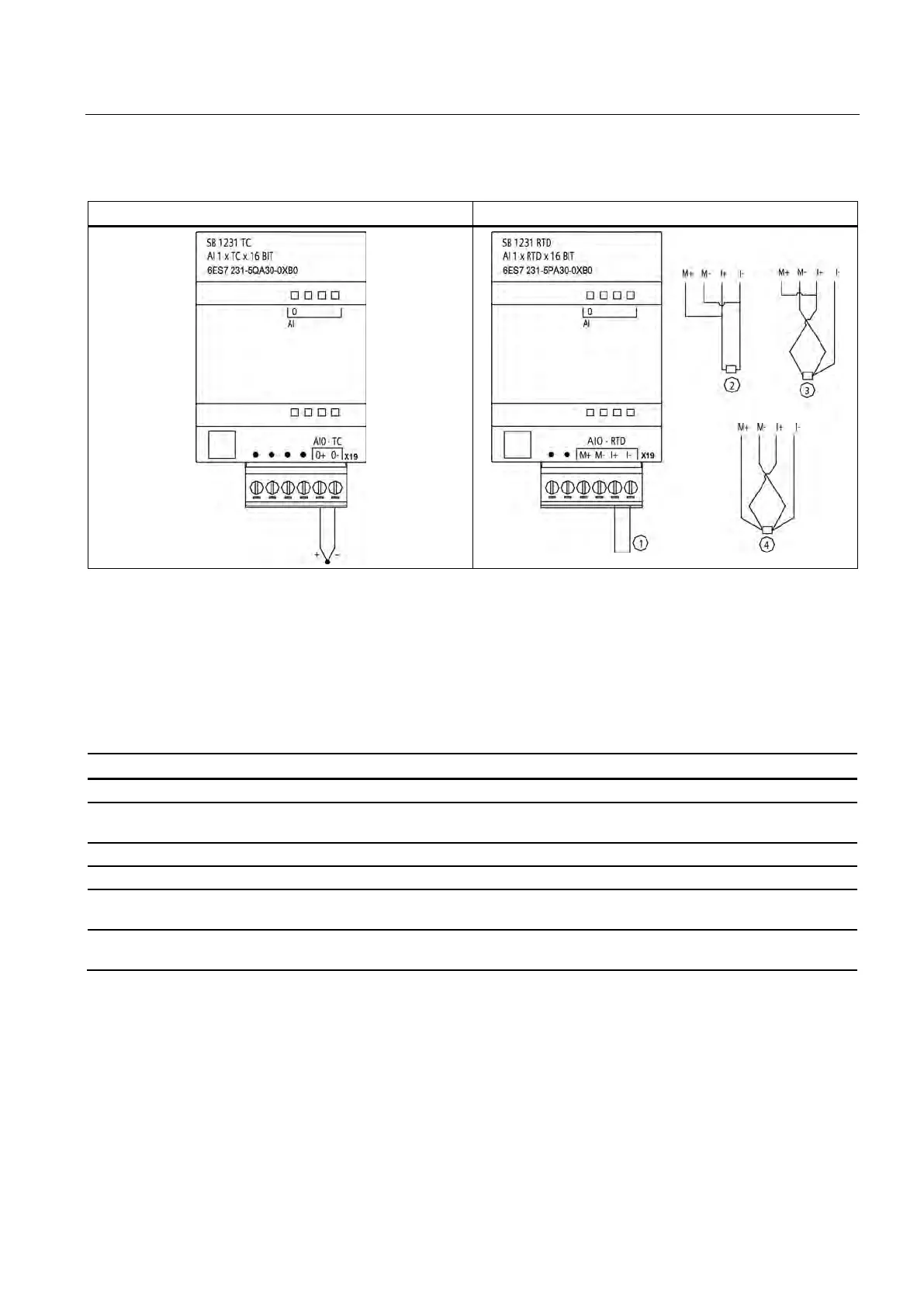 SB 1231 TC
AI 1 x TC x 16 BIT
6ES7 231-5QA30-0XB0

0
AI

AI0 - TC
0+ 0-
X19

+ -

SB 1231 RTD
AI 1 x RTD x 16 BIT
6ES7 231-5PA30-0XB0

0
AI

AI0 - RTD
M+ M- I+ I-
X19

1

M+ M- I+ I-

2

M+ M- I+ I-

3

M+ M- I+ I-

4